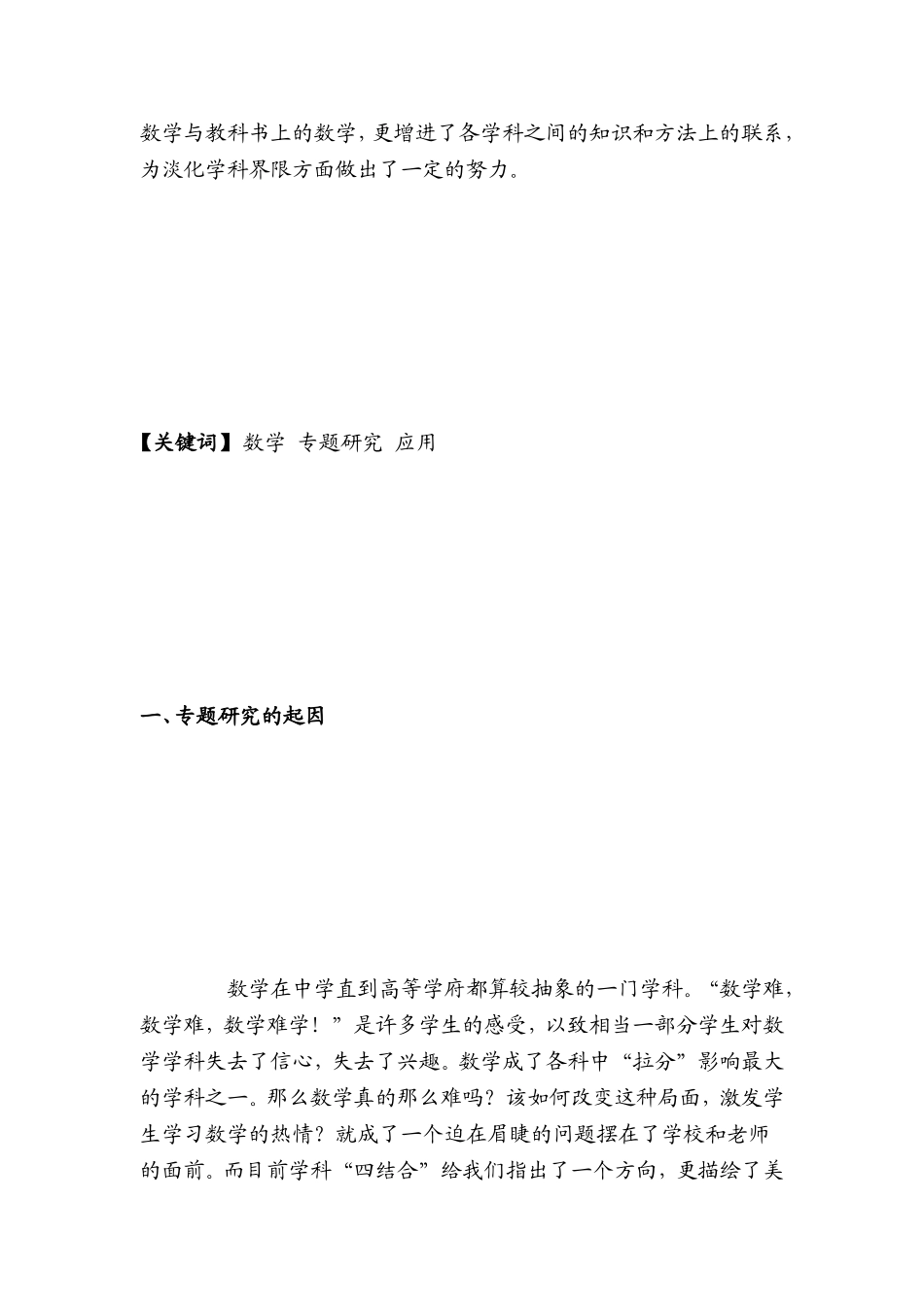 数学与教科书上的数学，更增进了各学科之间的知识和方法上的联系，为淡化学科界限方面做出了一定的努力。

【关键词】数学 专题研究 应用

一、专题研究的起因

数学在中学直到高等学府都算较抽象的一门学科。“数学难，数学难，数学难学！”是许多学生的感受，以致相当一部分学生对数学学科失去了信心，失去了兴趣。数学成了各科中“拉分”影响最大的学科之一。那么数学真的那么难吗？该如何改变这种局面，激发学生学习数学的热情？就成了一个迫在眉睫的问题摆在了学校和老师的面前。而目前学科“四结合”给我们指出了一个方向，更描绘了美